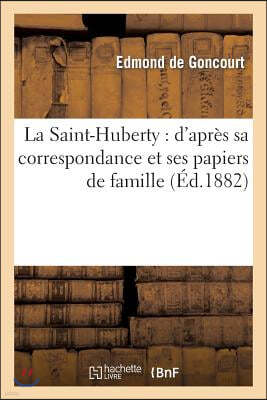 Edmond de Goncourt

La Saint-Huberty : d'après sa correspondance et ses papiers de famille (Éd.1882)

hachette LIVRE

BnF